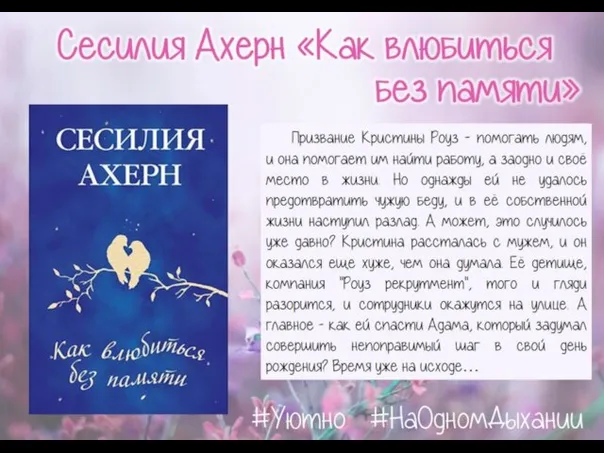 Сесилия Ахерн «Как влюбиться без памяти»

СЕСИЛИЯ АХЕРН

Как влюбиться без памяти

Призвание Кристины Роуз - помогать людям, и она помогает им найти работу, а заодно и своё место в жизни. Но однажды ей не удалось предотвратить чужую беду, и в её собственной жизни наступил разлад. А может, это случилось уже давно? Кристина рассталась с мужем, и он оказался еще хуже, чем она думала. Её детище, компания "Роуз рекрутмент", того и гляди разорится, и сотрудники окажутся на улице. А главное - как ей спасти Адама, который задумал совершить непоправимый шаг в свой день рождения? Время уже на исходе…

#Уютно #НаОдномДыхании